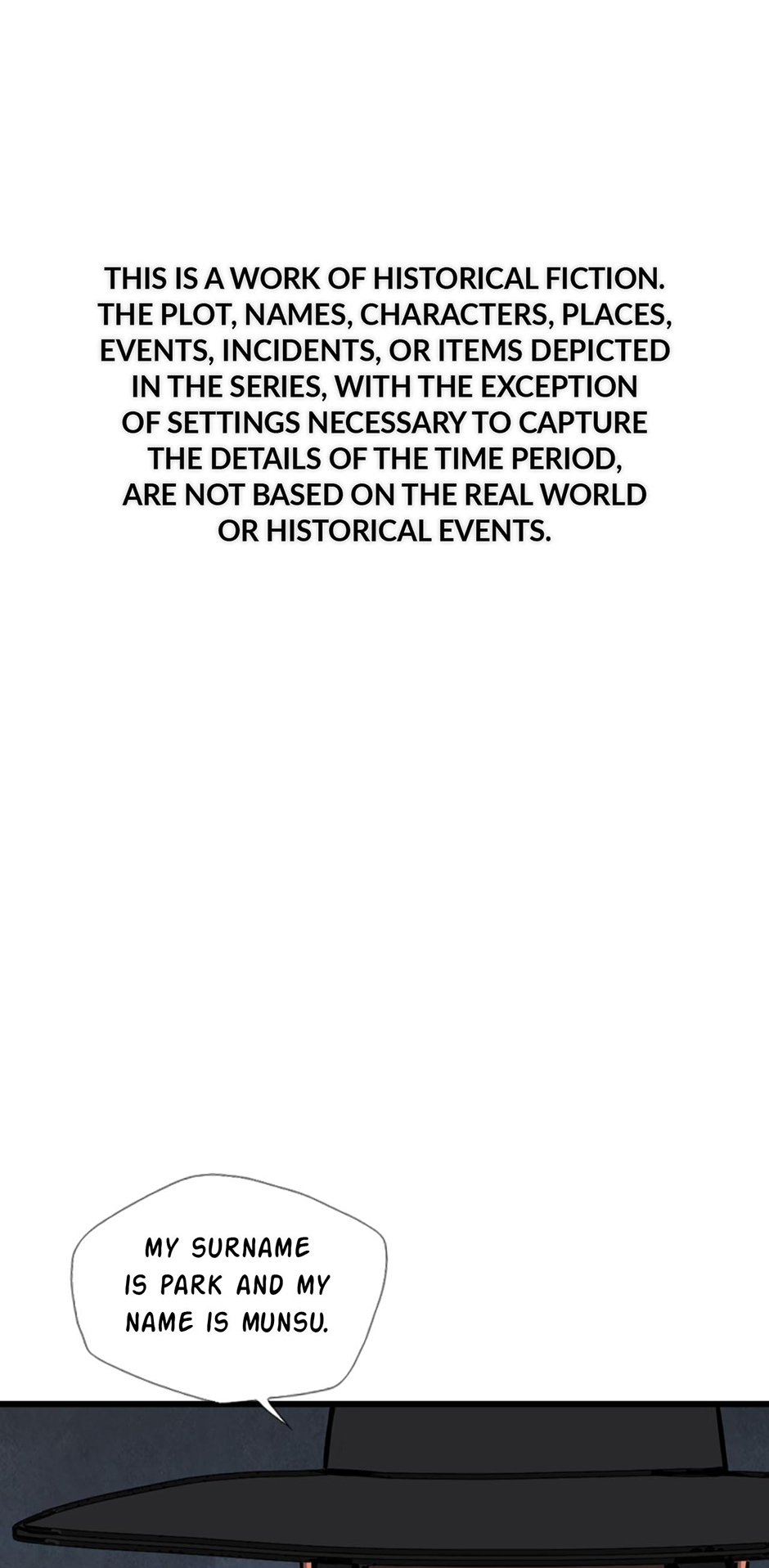 THIS IS A WORK OF HISTORICAL FICTION. THE PLOT, NAMES, CHARACTERS, PLACES, EVENTS, INCIDENTS, OR ITEMS DEPICTED IN THE SERIES, WITH THE EXCEPTION OF SETTINGS NECESSARY TO CAPTURE THE DETAILS OF THE TIME PERIOD, ARE NOT BASED ON THE REAL WORLD OR HISTORICAL EVENTS.

MY SURNAME IS PARK AND MY NAME IS MUNSU.